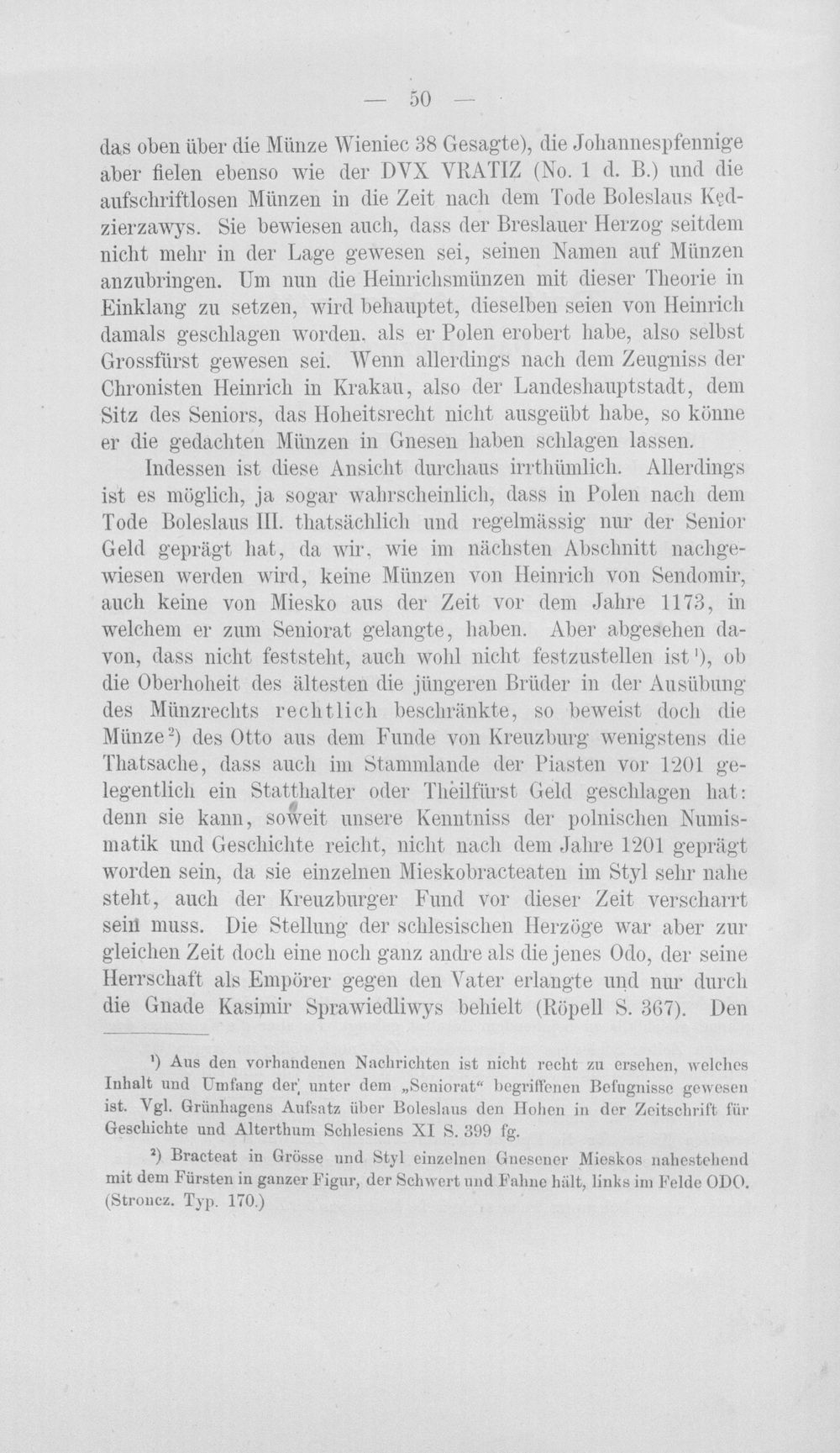 — 50 —

das oben über die Münze Wieniec 38 Gesagte), die Johannespfennige aber fielen ebenso wie der DVX VRATIZ (No. 1 d. B.) und die aufschriftlosen Münzen in die Zeit nach dem Tode Boleslaus Kędzierzawys. Sie bewiesen auch, dass der Breslauer Herzog seitdem nicht mehr in der Lage gewesen sei, seinen Namen auf Münzen anzubringen. Um nun die Heinrichsmünzen mit dieser Theorie in Einklang zu setzen, wird behauptet, dieselben seien von Heinrich damals geschlagen worden. als er Polen erobert habe, also selbst Grossfürst gewesen sei. Wenn allerdings nach dem Zeugniss der Chronisten Heinrich in Krakau, also der Landeshauptstadt, dem Sitz des Seniors, das Hoheitsrecht nicht ausgeübt habe, so könne er die gedachten Münzen in Gnesen haben schlagen lassen.

Indessen ist diese Ansicht durchaus irrthümlich. Allerdings ist es möglich, ja sogar wahrscheinlich, dass in Polen nach dem Tode Boleslaus III. thatsächlich und regelmässig nur der Senior Geld geprägt hat, da wir, wie im nächsten Abschnitt nachgewiesen werden wird, keine Münzen von Heinrich von Sendomir, auch keine von Miesko aus der Zeit vor dem Jahre 1173, in welchem er zum Seniorat gelangte, haben. Aber abgesehen davon, dass nicht feststeht, auch wohl nicht festzustellen ist$^{1}$), ob die Oberhoheit des ältesten die jüngeren Brüder in der Ausübung des Münzrechts rechtlich beschränkte, so beweist doch die Münze$^{2}$) des Otto aus dem Funde von Kreuzburg wenigstens die Thatsache, dass auch im Stammlande der Piasten vor 1201 gelegentlich ein Statthalter oder Theilfürst Geld geschlagen hat: denn sie kann, soweit unsere Kenntniss der polnischen Numismatik und Geschichte reicht, nicht nach dem Jahre 1201 geprägt worden sein, da sie einzelnen Mieskobracteaten im Styl sehr nahe steht, auch der Kreuzburger Fund vor dieser Zeit verscharrt sein muss. Die Stellung der schlesischen Herzöge war aber zur gleichen Zeit doch eine noch ganz andre als die jenes Odo, der seine Herrschaft als Empörer gegen den Vater erlangte und nur durch die Gnade Kasimir Sprawiedliwys behielt (Röpell S. 367). Den

$^{1}$) Aus den vorhandenen Nachrichten ist nicht recht zu ersehen, welches Inhalt und Umfang der unter dem „Seniorat“ begriffenen Befugnisse gewesen ist. Vgl. Grünhagens Aufsatz über Boleslaus den Hohen in der Zeitschrift für Geschichte und Alterthum Schlesiens XI S. 399 fg.

$^{2}$) Bracteat in Grösse und Styl einzelnen Gnesener Mieskos nahestehend mit dem Fürsten in ganzer Figur, der Schwert und Fahne hält, links im Felde ODO. (Stroncz. Typ. 170.)